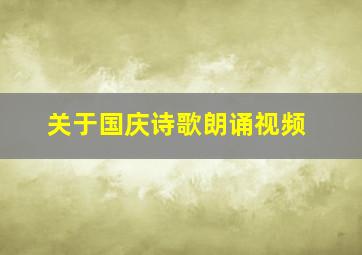 关于国庆诗歌朗诵视频